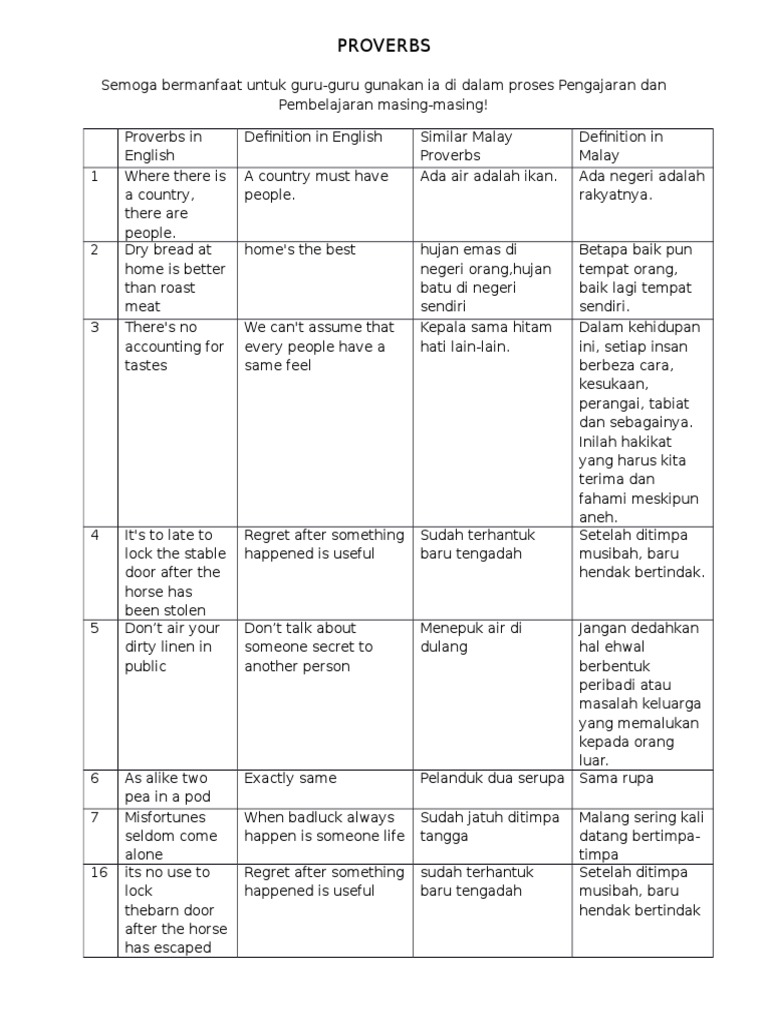 PROVERBS

Semoga bermanfaat untuk guru-guru gunakan ia di dalam proses Pengajaran dan Pembelajaran masing-masing!

| | Proverbs in English | Definition in English | Similar Malay Proverbs | Definition in Malay |
|---|---|---|---|---|
| 1 | Where there is a country, there are people. | A country must have people. | Ada air adalah ikan. | Ada negeri adalah rakyatnya. |
| 2 | Dry bread at home is better than roast meat | home's the best | hujan emas di negeri orang,hujan batu di negeri sendiri | Betapa baik pun tempat orang, baik lagi tempat sendiri. |
| 3 | There's no accounting for tastes | We can't assume that every people have a same feel | Kepala sama hitam hati lain-lain. | Dalam kehidupan ini, setiap insan berbeza cara, kesukaan, perangai, tabiat dan sebagainya. Inilah hakikat yang harus kita terima dan fahami meskipun aneh. |
| 4 | It's to late to lock the stable door after the horse has been stolen | Regret after something happened is useful | Sudah terhantuk baru tengadah | Setelah ditimpa musibah, baru hendak bertindak. |
| 5 | Don't air your dirty linen in public | Don't talk about someone secret to another person | Menepuk air di dulang | Jangan dedahkan hal ehwal berbentuk peribadi atau masalah keluarga yang memalukan kepada orang luar. |
| 6 | As alike two pea in a pod | Exactly same | Pelanduk dua serupa | Sama rupa |
| 7 | Misfortunes seldom come alone | When badluck always happen is someone life | Sudah jatuh ditimpa tangga | Malang sering kali datang bertimpa-timpa |
| 16 | its no use to lock thebarn door after the horse has escaped | Regret after something happened is useful | sudah terhantuk baru tengadah | Setelah ditimpa musibah, baru hendak bertindak |